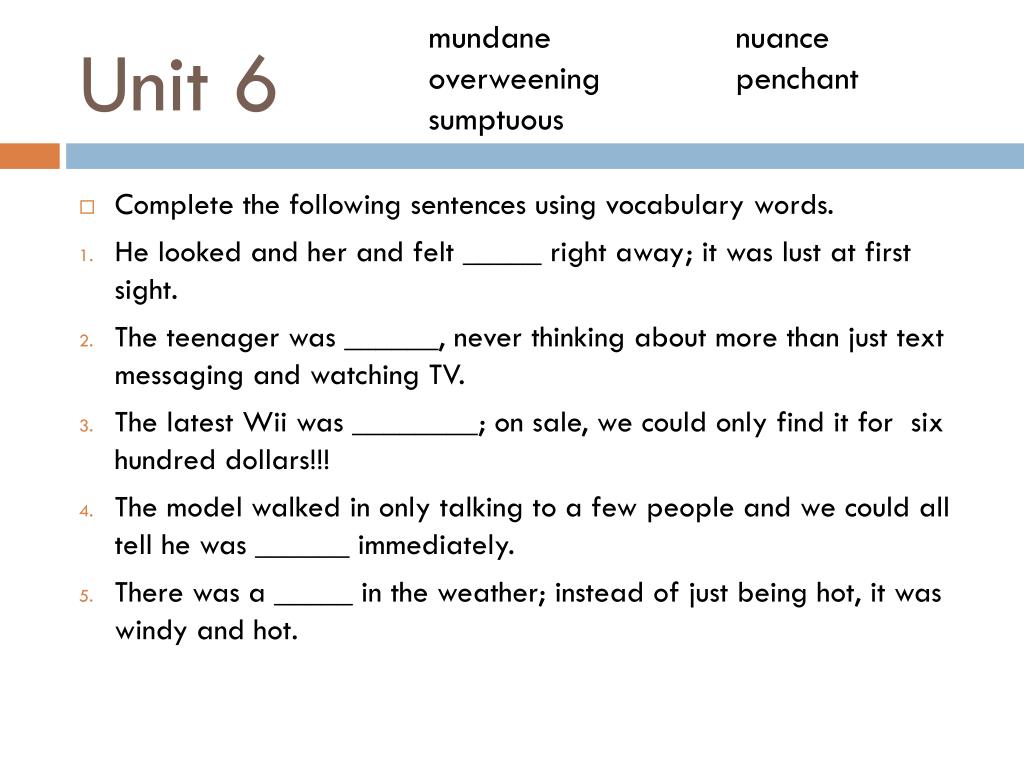 Unit 6

mundane
overweening
sumptuous

nuance
penchant

Complete the following sentences using vocabulary words.

1. He looked and her and felt _____ right away; it was lust at first sight.
2. The teenager was ______, never thinking about more than just text messaging and watching TV.
3. The latest Wii was ________; on sale, we could only find it for six hundred dollars!!!
4. The model walked in only talking to a few people and we could all tell he was ______ immediately.
5. There was a _____ in the weather; instead of just being hot, it was windy and hot.